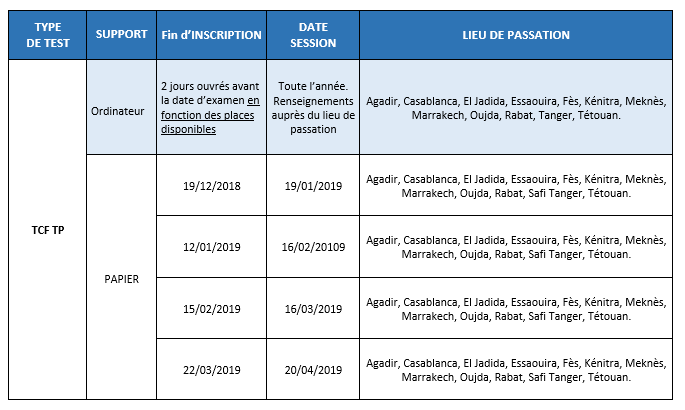 | TYPE DE TEST | SUPPORT | Fin d'INSCRIPTION | DATE SESSION | LIEU DE PASSATION |
|---|---|---|---|---|
| TCF TP | Ordinateur | 2 jours ouvrés avant la date d'examen en fonction des places disponibles | Toute l'année. Renseignements auprès du lieu de passation | Agadir, Casablanca, El Jadida, Essaouira, Fès, Kénitra, Meknès, Marrakech, Oujda, Rabat, Tanger, Tétouan. |
| | PAPIER | 19/12/2018 | 19/01/2019 | Agadir, Casablanca, El Jadida, Essaouira, Fès, Kénitra, Meknès, Marrakech, Oujda, Rabat, Safi Tanger, Tétouan. |
| | | 12/01/2019 | 16/02/20109 | Agadir, Casablanca, El Jadida, Essaouira, Fès, Kénitra, Meknès, Marrakech, Oujda, Rabat, Safi Tanger, Tétouan. |
| | | 15/02/2019 | 16/03/2019 | Agadir, Casablanca, El Jadida, Essaouira, Fès, Kénitra, Meknès, Marrakech, Oujda, Rabat, Safi Tanger, Tétouan. |
| | | 22/03/2019 | 20/04/2019 | Agadir, Casablanca, El Jadida, Essaouira, Fès, Kénitra, Meknès, Marrakech, Oujda, Rabat, Safi Tanger, Tétouan. |